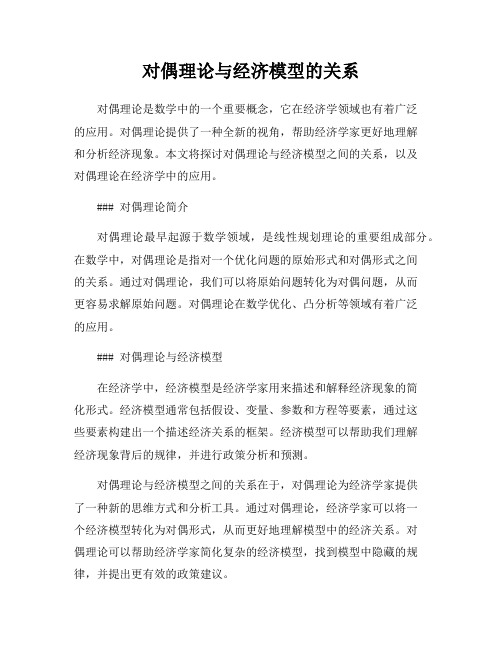 对偶理论与经济模型的关系

对偶理论是数学中的一个重要概念，它在经济学领域也有着广泛的应用。对偶理论提供了一种全新的视角，帮助经济学家更好地理解和分析经济现象。本文将探讨对偶理论与经济模型之间的关系，以及对偶理论在经济学中的应用。

### 对偶理论简介

对偶理论最早起源于数学领域，是线性规划理论的重要组成部分。在数学中，对偶理论是指对一个优化问题的原始形式和对偶形式之间的关系。通过对偶理论，我们可以将原始问题转化为对偶问题，从而更容易求解原始问题。对偶理论在数学优化、凸分析等领域有着广泛的应用。

### 对偶理论与经济模型

在经济学中，经济模型是经济学家用来描述和解释经济现象的简化形式。经济模型通常包括假设、变量、参数和方程等要素，通过这些要素构建出一个描述经济关系的框架。经济模型可以帮助我们理解经济现象背后的规律，并进行政策分析和预测。

对偶理论与经济模型之间的关系在于，对偶理论为经济学家提供了一种新的思维方式和分析工具。通过对偶理论，经济学家可以将一个经济模型转化为对偶形式，从而更好地理解模型中的经济关系。对偶理论可以帮助经济学家简化复杂的经济模型，找到模型中隐藏的规律，并提出更有效的政策建议。